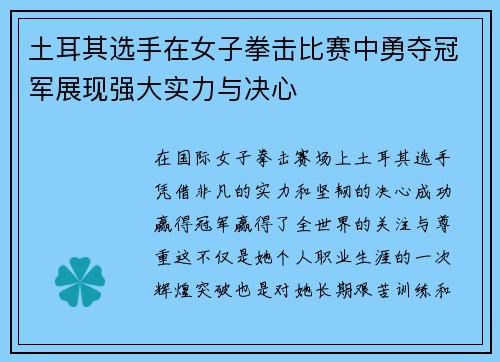 土耳其选手在女子拳击比赛中勇夺冠军展现强大实力与决心

在国际女子拳击赛场上土耳其选手凭借非凡的实力和坚韧的决心成功赢得冠军赢得了全世界的关注与尊重这不仅是她个人职业生涯的一次辉煌突破也是对她长期艰苦训练和